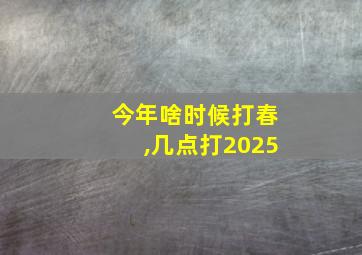 今年啥时候打春,几点打2025